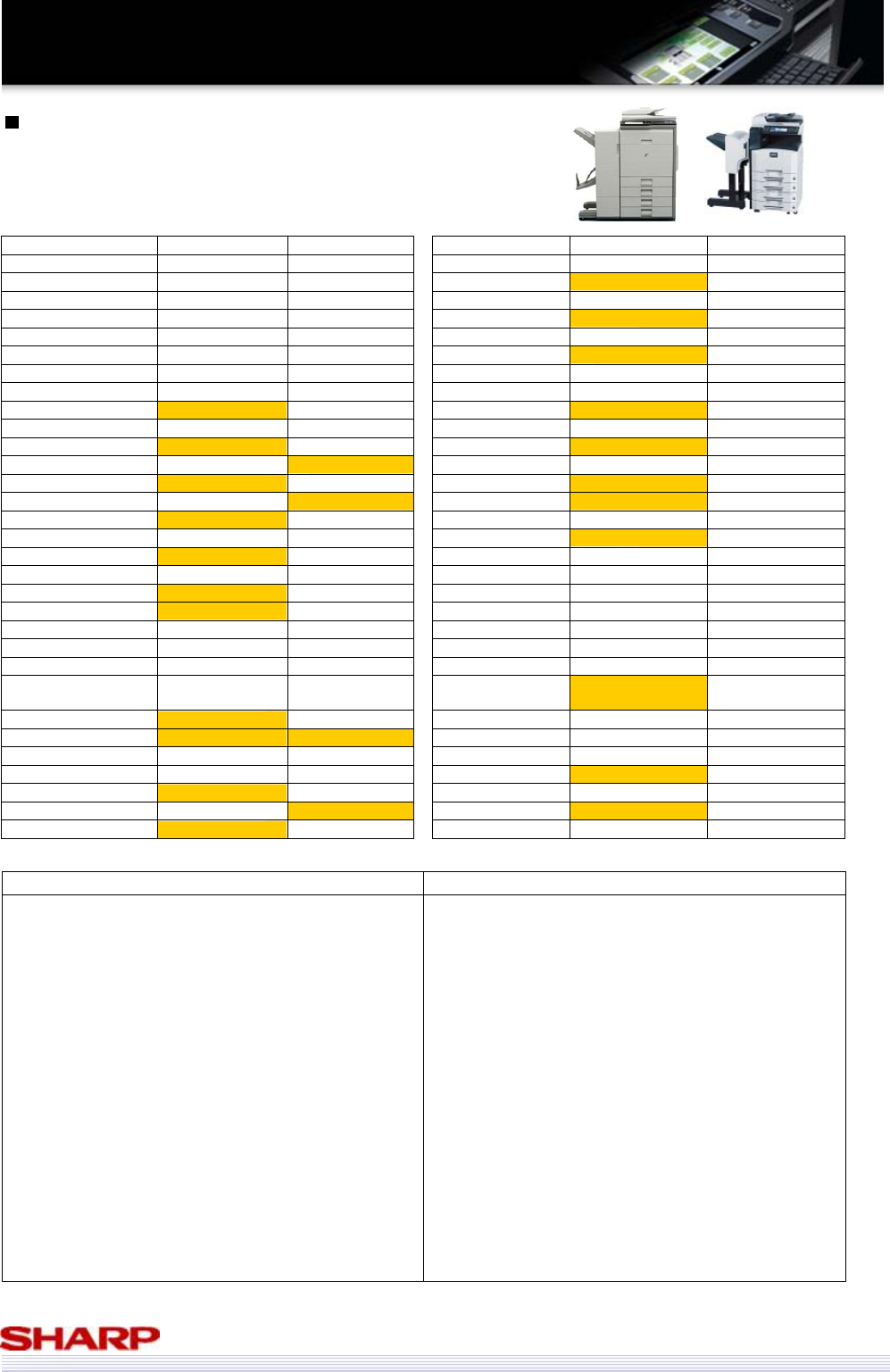 SHARP